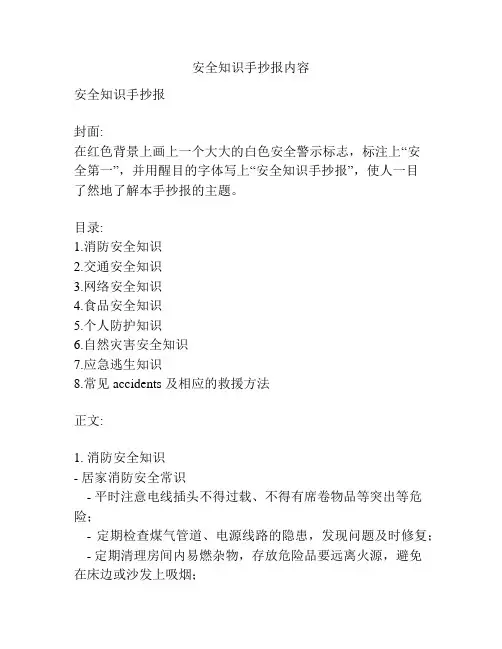 安全知识手抄报内容

安全知识手抄报

封面:
在红色背景上画上一个大大的白色安全警示标志，标注上“安全第一”，并用醒目的字体写上“安全知识手抄报”，使人一目了然地了解本手抄报的主题。

目录:
1.消防安全知识
2.交通安全知识
3.网络安全知识
4.食品安全知识
5.个人防护知识
6.自然灾害安全知识
7.应急逃生知识
8.常见 accidents 及相应的救援方法

正文:

1. 消防安全知识
- 居家消防安全常识
- 平时注意电线插头不得过载、不得有席卷物品等突出等危险；
- 定期检查煤气管道、电源线路的隐患，发现问题及时修复；
- 定期清理房间内易燃杂物，存放危险品要远离火源，避免在床边或沙发上吸烟；